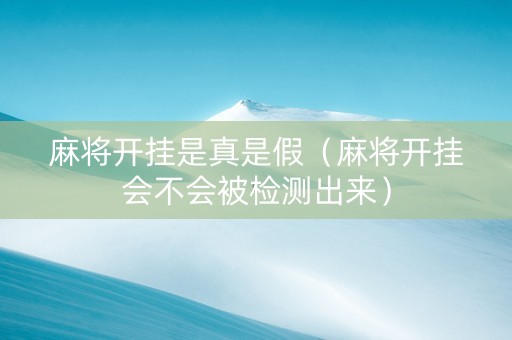 麻将开挂是真是假（麻将开挂会不会被检测出来）